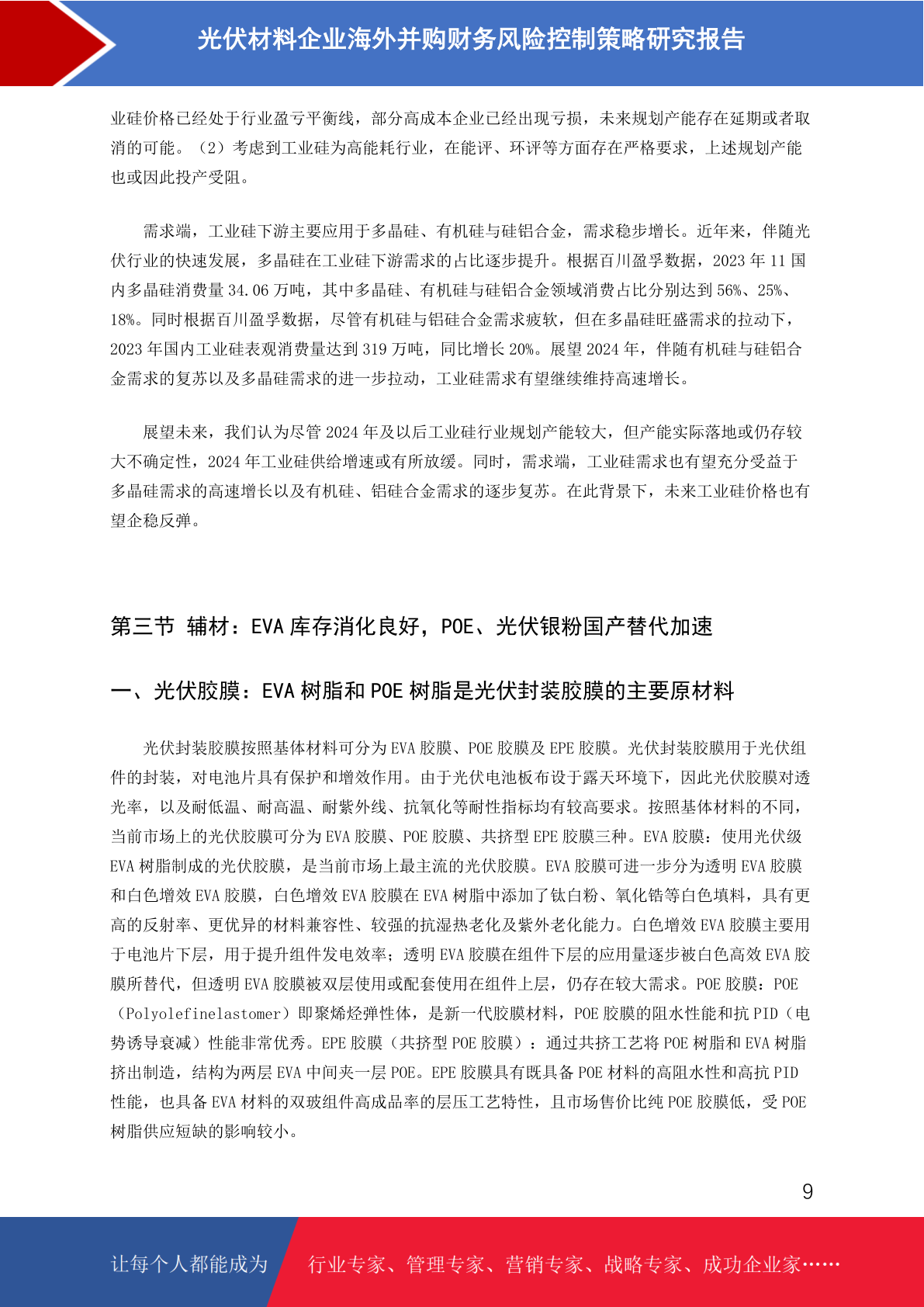 光伏材料企业海外并购财务风险控制策略研究报告

业硅价格已经处于行业盈亏平衡线，部分高成本企业已经出现亏损，未来规划产能存在延期或者取消的可能。（2）考虑到工业硅为高能耗行业，在能评、环评等方面存在严格要求，上述规划产能也或因此投产受阻。

需求端，工业硅下游主要应用于多晶硅、有机硅与硅铝合金，需求稳步增长。近年来，伴随光伏行业的快速发展，多晶硅在工业硅下游需求的占比逐步提升。根据百川盈孚数据，2023 年 11 国内多晶硅消费量 34.06 万吨，其中多晶硅、有机硅与硅铝合金领域消费占比分别达到 56%、25%、18%。同时根据百川盈孚数据，尽管有机硅与铝硅合金需求疲软，但在多晶硅旺盛需求的拉动下，2023 年国内工业硅表观消费量达到 319 万吨，同比增长 20%。展望 2024 年，伴随有机硅与硅铝合金需求的复苏以及多晶硅需求的进一步拉动，工业硅需求有望继续维持高速增长。

展望未来，我们认为尽管 2024 年及以后工业硅行业规划产能较大，但产能实际落地或仍存较大不确定性，2024 年工业硅供给增速或有所放缓。同时，需求端，工业硅需求也有望充分受益于多晶硅需求的高速增长以及有机硅、铝硅合金需求的逐步复苏。在此背景下，未来工业硅价格也有望企稳反弹。

第三节 辅材：EVA 库存消化良好，POE、光伏银粉国产替代加速

一、光伏胶膜：EVA 树脂和 POE 树脂是光伏封装胶膜的主要原材料

光伏封装胶膜按照基体材料可分为 EVA 胶膜、POE 胶膜及 EPE 胶膜。光伏封装胶膜用于光伏组件的封装，对电池片具有保护和增效作用。由于光伏电池板布设于露天环境下，因此光伏胶膜对透光率，以及耐低温、耐高温、耐紫外线、抗氧化等耐性指标均有较高要求。按照基体材料的不同，当前市场上的光伏胶膜可分为 EVA 胶膜、POE 胶膜、共挤型 EPE 胶膜三种。EVA 胶膜：使用光伏级 EVA 树脂制成的光伏胶膜，是当前市场上最主流的光伏胶膜。EVA 胶膜可进一步分为透明 EVA 胶膜和白色增效 EVA 胶膜，白色增效 EVA 胶膜在 EVA 树脂中添加了钛白粉、氧化锆等白色填料，具有更高的反射率、更优异的材料兼容性、较强的抗湿热老化及紫外老化能力。白色增效 EVA 胶膜主要用于电池片下层，用于提升组件发电效率；透明 EVA 胶膜在组件下层的应用量逐步被白色高效 EVA 胶膜所替代，但透明 EVA 胶膜被双层使用或配套使用在组件上层，仍存在较大需求。POE 胶膜：POE（Polyolefinelastomer）即聚烯烃弹性体，是新一代胶膜材料，POE 胶膜的阻水性能和抗 PID（电势诱导衰减）性能非常优秀。EPE 胶膜（共挤型 POE 胶膜）：通过共挤工艺将 POE 树脂和 EVA 树脂挤出制造，结构为两层 EVA 中间夹一层 POE。EPE 胶膜具有既具备 POE 材料的高阻水性和高抗 PID 性能，也具备 EVA 材料的双玻组件高成品率的层压工艺特性，且市场售价比纯 POE 胶膜低，受 POE 树脂供应短缺的影响较小。

9

让每个人都能成为 行业专家、管理专家、营销专家、战略专家、成功企业家……